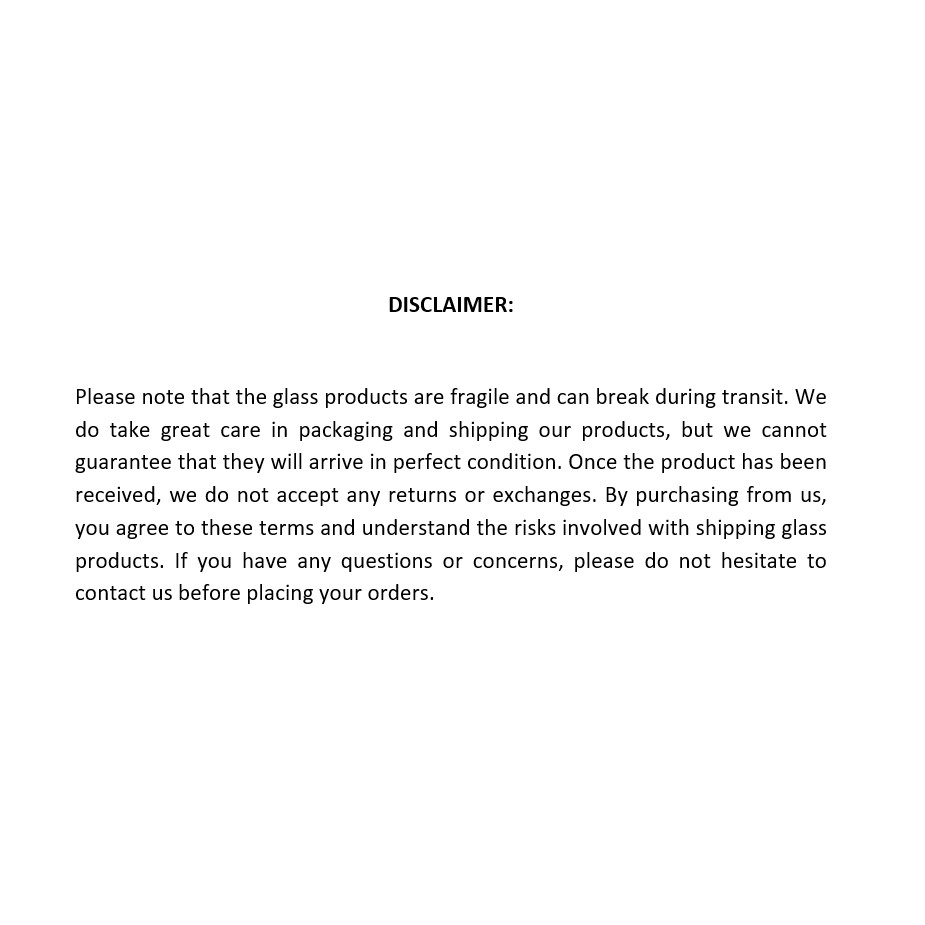 DISCLAIMER:

Please note that the glass products are fragile and can break during transit. We do take great care in packaging and shipping our products, but we cannot guarantee that they will arrive in perfect condition. Once the product has been received, we do not accept any returns or exchanges. By purchasing from us, you agree to these terms and understand the risks involved with shipping glass products. If you have any questions or concerns, please do not hesitate to contact us before placing your orders.